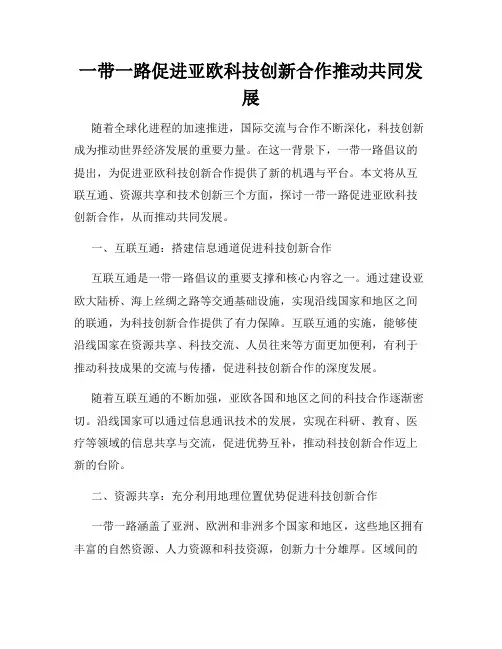 一带一路促进亚欧科技创新合作推动共同发展

随着全球化进程的加速推进，国际交流与合作不断深化，科技创新成为推动世界经济发展的重要力量。在这一背景下，一带一路倡议的提出，为促进亚欧科技创新合作提供了新的机遇与平台。本文将从互联互通、资源共享和技术创新三个方面，探讨一带一路促进亚欧科技创新合作，从而推动共同发展。

一、互联互通：搭建信息通道促进科技创新合作

互联互通是一带一路倡议的重要支撑和核心内容之一。通过建设亚欧大陆桥、海上丝绸之路等交通基础设施，实现沿线国家和地区之间的联通，为科技创新合作提供了有力保障。互联互通的实施，能够使沿线国家在资源共享、科技交流、人员往来等方面更加便利，有利于推动科技成果的交流与传播，促进科技创新合作的深度发展。

随着互联互通的不断加强，亚欧各国和地区之间的科技合作逐渐密切。沿线国家可以通过信息通讯技术的发展，实现在科研、教育、医疗等领域的信息共享与交流，促进优势互补，推动科技创新合作迈上新的台阶。

二、资源共享：充分利用地理位置优势促进科技创新合作

一带一路涵盖了亚洲、欧洲和非洲多个国家和地区，这些地区拥有丰富的自然资源、人力资源和科技资源，创新力十分雄厚。区域间的